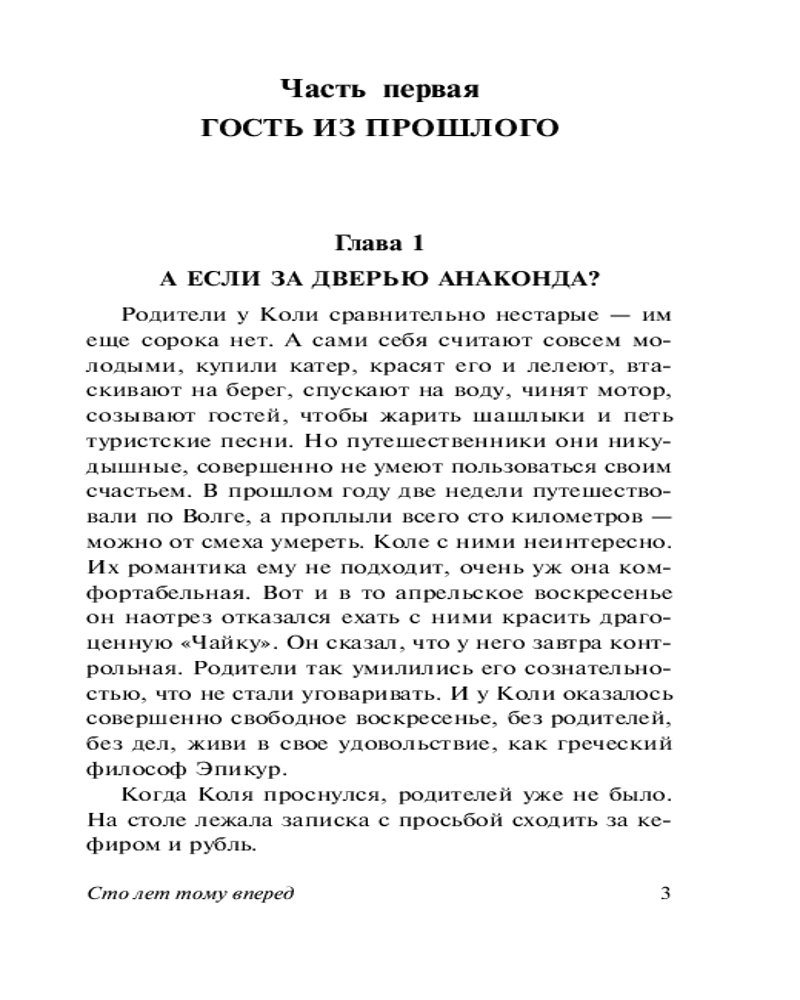 Часть первая
ГОСТЬ ИЗ ПРОШЛОГО

Глава 1
А ЕСЛИ ЗА ДВЕРЬЮ АНАКОНДА?

Родители у Коли сравнительно нестарые — им еще сорока нет. А сами себя считают совсем молодыми, купили катер, красят его и лелеют, втаскивают на берег, спускают на воду, чинят мотор, созывают гостей, чтобы жарить шашлыки и петь туристские песни. Но путешественники они никудышные, совершенно не умеют пользоваться своим счастьем. В прошлом году две недели путешествовали по Волге, а проплыли всего сто километров — можно от смеха умереть. Коле с ними неинтересно. Их романтика ему не подходит, очень уж она комфортабельная. Вот и в то апрельское воскресенье он наотрез отказался ехать с ними красить драгоценную «Чайку». Он сказал, что у него завтра контрольная. Родители так умилились его сознательностью, что не стали уговаривать. И у Коли оказалось совершенно свободное воскресенье, без родителей, без дел, живи в свое удовольствие, как греческий философ Эпикур.

Когда Коля проснулся, родителей уже не было. На столе лежала записка с просьбой сходить за кефиром и рубль.

Сто лет тому вперед 3